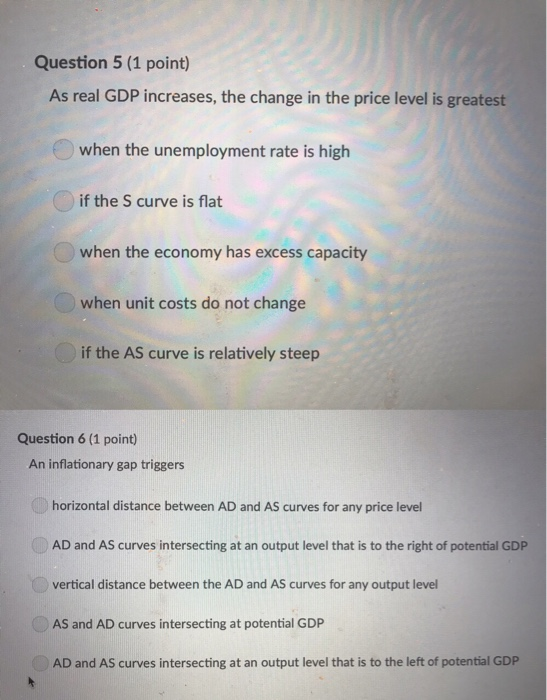 Question 5 (1 point)
As real GDP increases, the change in the price level is greatest

when the unemployment rate is high

if the S curve is flat

when the economy has excess capacity

when unit costs do not change

if the AS curve is relatively steep

Question 6 (1 point)
An inflationary gap triggers

horizontal distance between AD and AS curves for any price level

AD and AS curves intersecting at an output level that is to the right of potential GDP

vertical distance between the AD and AS curves for any output level

AS and AD curves intersecting at potential GDP

AD and AS curves intersecting at an output level that is to the left of potential GDP